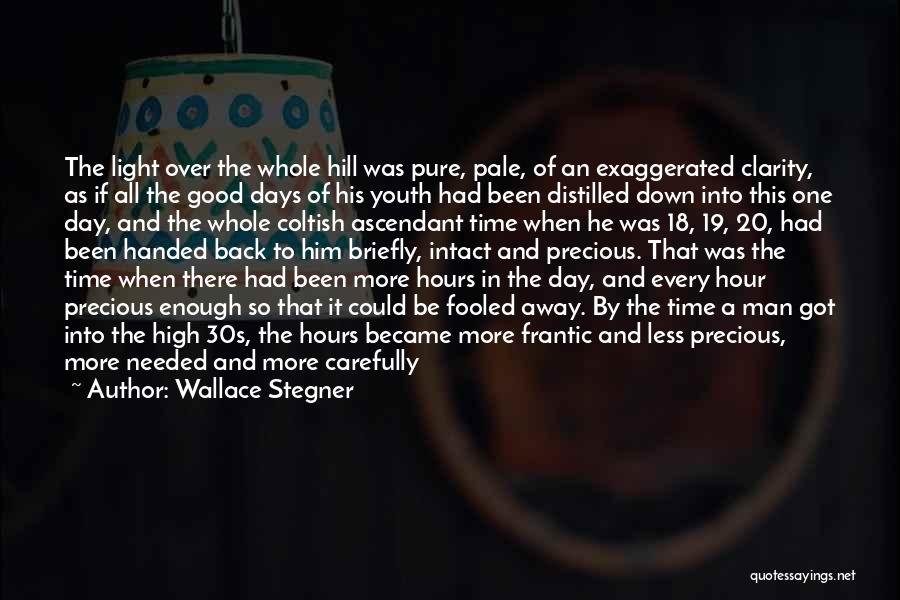 The light over the whole hill was pure, pale, of an exaggerated clarity, as if all the good days of his youth had been distilled down into this one day, and the whole coltish ascendant time when he was 18, 19, 20, had been handed back to him briefly, intact and precious. That was the time when there had been more hours in the day, and every hour precious enough so that it could be fooled away. By the time a man got into the high 30s, the hours became more frantic and less precious, more needed and more carefully

~ Author: Wallace Stegner

quotessayings.net